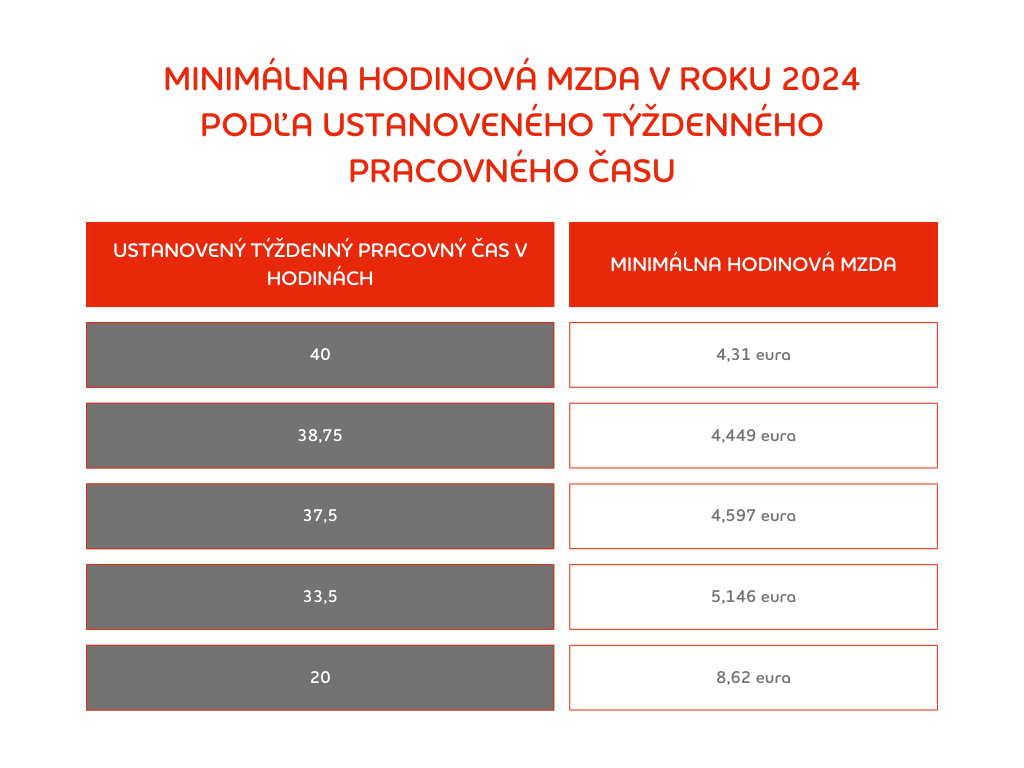 MINIMÁLNA HODINOVÁ MZDA V ROKU 2024 PODĽA USTANOVENÉHO TÝŽDENNÉHO PRACOVNÉHO ČASU

| USTANOVENÝ TÝŽDENNÝ PRACOVNÝ ČAS V HODINÁCH | MINIMÁLNA HODINOVÁ MZDA |
|---|---|
| 40 | 4,31 eura |
| 38,75 | 4,449 eura |
| 37,5 | 4,597 eura |
| 33,5 | 5,146 eura |
| 20 | 8,62 eura |